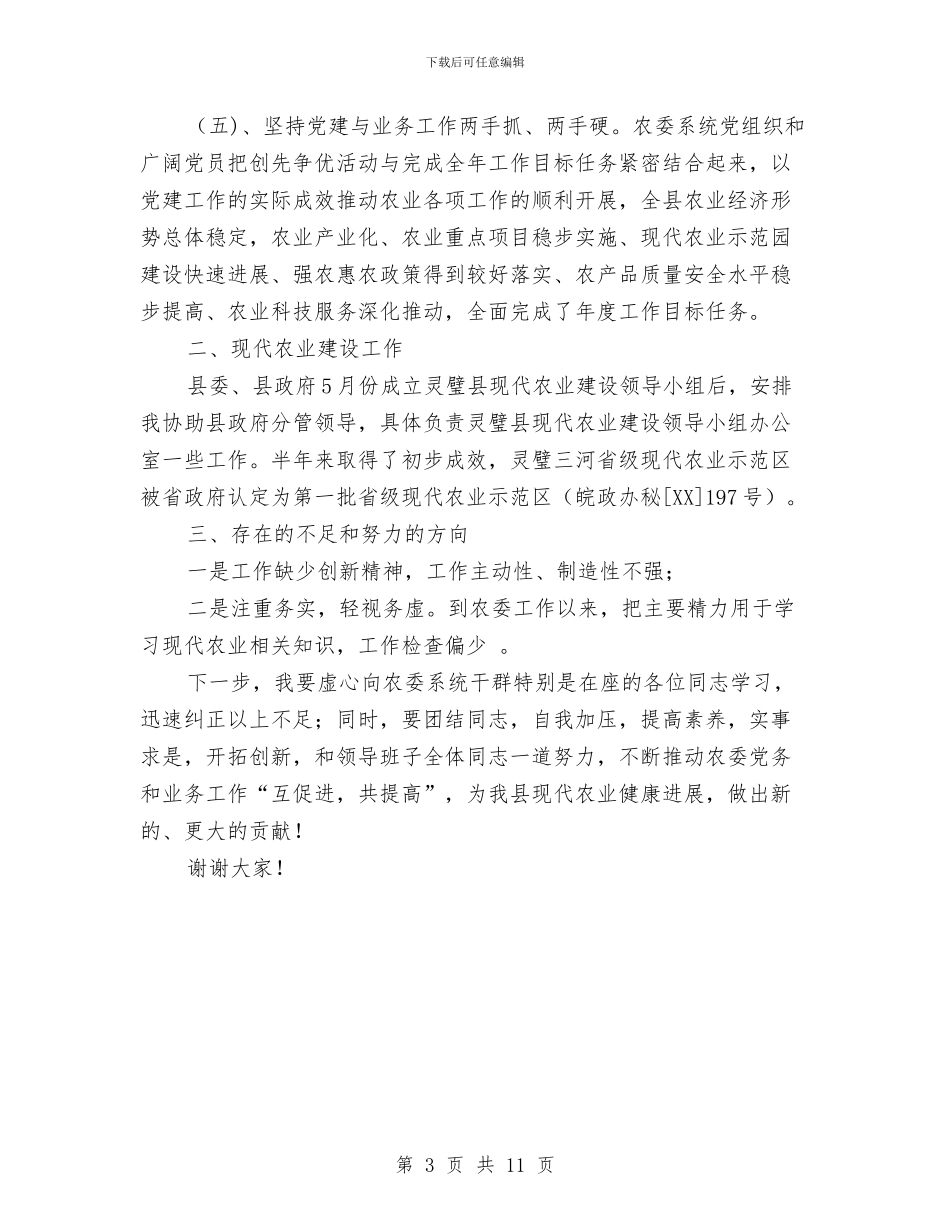 下载后可任意编辑

（五）、坚持党建与业务工作两手抓、两手硬。农委系统党组织和广阔党员把创先争优活动与完成全年工作目标任务紧密结合起来，以党建工作的实际成效推动农业各项工作的顺利开展，全县农业经济形势总体稳定，农业产业化、农业重点项目稳步实施、现代农业示范园建设快速进展、强农惠农政策得到较好落实、农产品质量安全水平稳步提高、农业科技服务深化推动，全面完成了年度工作目标任务。

二、现代农业建设工作

县委、县政府5月份成立灵璧县现代农业建设领导小组后，安排我协助县政府分管领导，具体负责灵璧县现代农业建设领导小组办公室一些工作。半年来取得了初步成效，灵璧三河省级现代农业示范区被省政府认定为第一批省级现代农业示范区（皖政办秘[XX]197号）。

三、存在的不足和努力的方向

一是工作缺少创新精神，工作主动性、制造性不强；

二是注重务实，轻视务虚。到农委工作以来，把主要精力用于学习现代农业相关知识，工作检查偏少 。

下一步，我要虚心向农委系统干群特别是在座的各位同志学习，迅速纠正以上不足；同时，要团结同志，自我加压，提高素养，实事求是，开拓创新，和领导班子全体同志一道努力，不断推动农委党务和业务工作“互促进，共提高”，为我县现代农业健康进展，做出新的、更大的贡献！

谢谢大家！

第 3 页 共 11 页